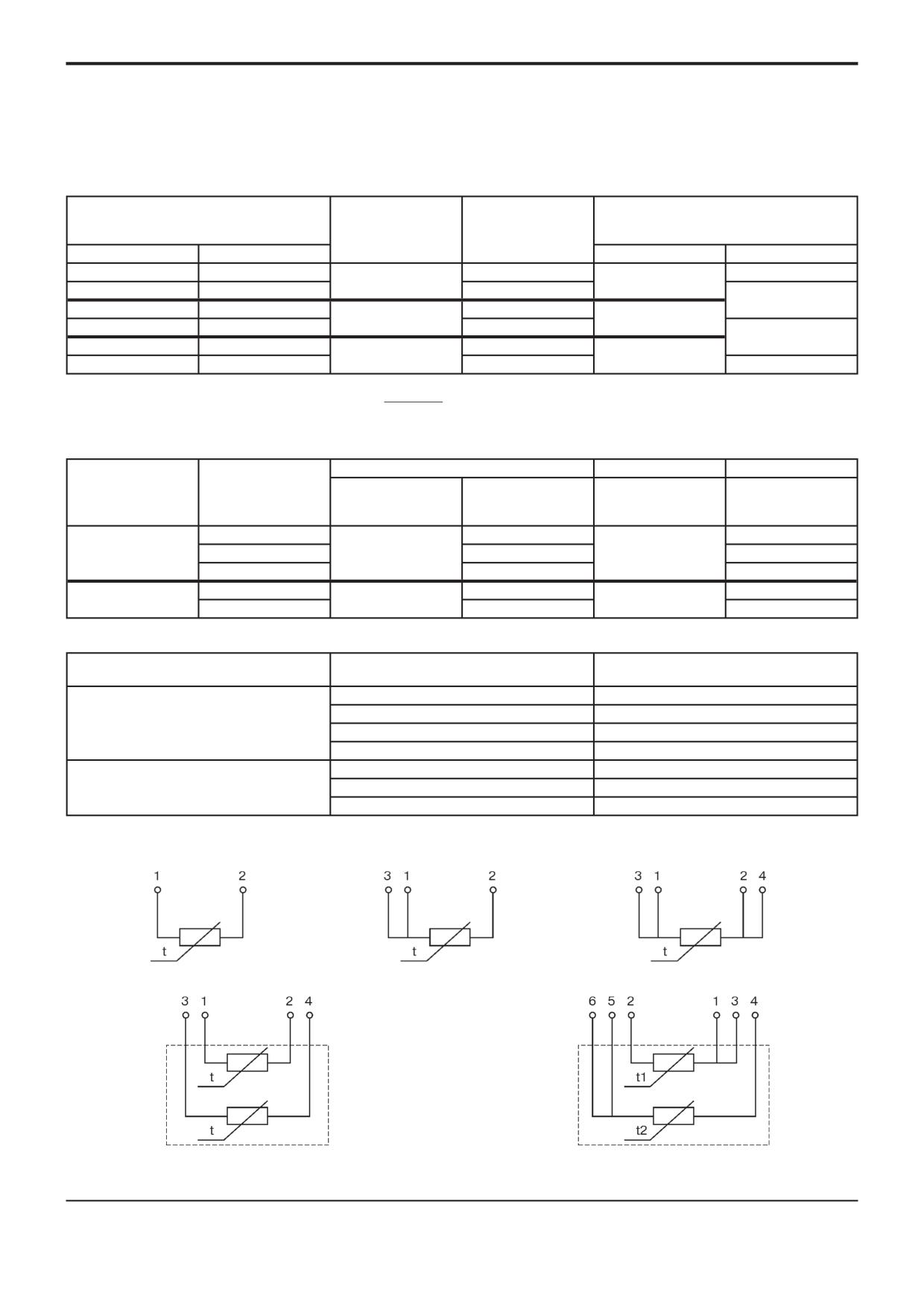 1 2

t

3 1 2

t

3 1 2 4

t

3 1 2 4

t

t

6 5 2 1 3 4

t1

t2